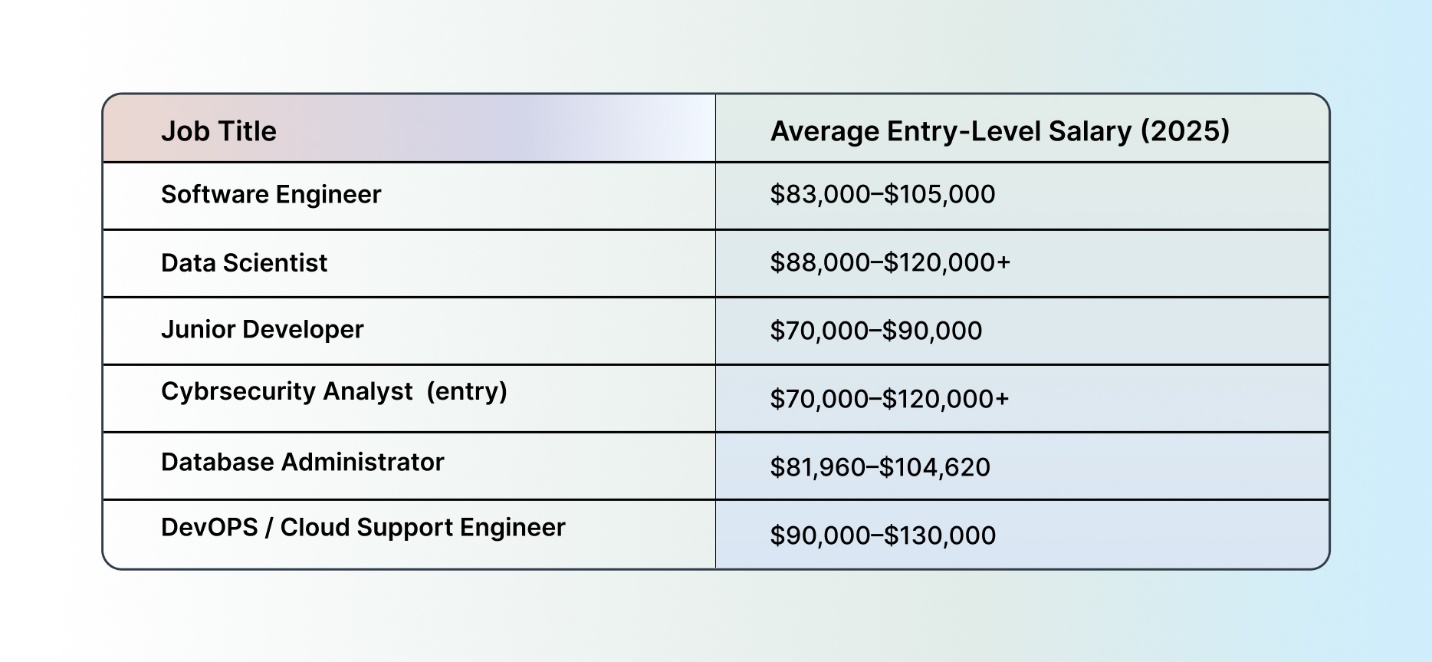 | Job Title | Average Entry-Level Salary (2025) |
|---|---|
| Software Engineer | \$83,000–\$105,000 |
| Data Scientist | \$88,000–\$120,000+ |
| Junior Developer | \$70,000–\$90,000 |
| Cybrsecurity Analyst (entry) | \$70,000–\$120,000+ |
| Database Administrator | \$81,960–\$104,620 |
| DevOPS / Cloud Support Engineer | \$90,000–\$130,000 |